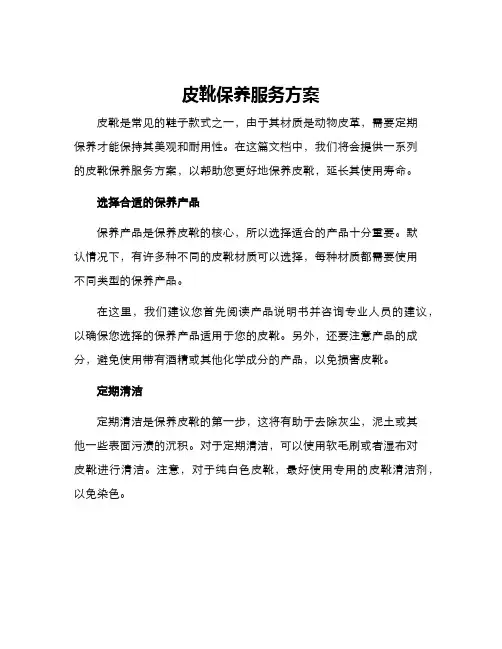 皮靴保养服务方案

皮靴是常见的鞋子款式之一，由于其材质是动物皮革，需要定期保养才能保持其美观和耐用性。在这篇文档中，我们将会提供一系列的皮靴保养服务方案，以帮助您更好地保养皮靴，延长其使用寿命。

选择合适的保养产品

保养产品是保养皮靴的核心，所以选择适合的产品十分重要。默认情况下，有许多种不同的皮靴材质可以选择，每种材质都需要使用不同类型的保养产品。

在这里，我们建议您首先阅读产品说明书并咨询专业人员的建议，以确保您选择的保养产品适用于您的皮靴。另外，还要注意产品的成分，避免使用带有酒精或其他化学成分的产品，以免损害皮靴。

定期清洁

定期清洁是保养皮靴的第一步，这将有助于去除灰尘，泥土或其他一些表面污渍的沉积。对于定期清洁，可以使用软毛刷或者湿布对皮靴进行清洁。注意，对于纯白色皮靴，最好使用专用的皮靴清洁剂，以免染色。